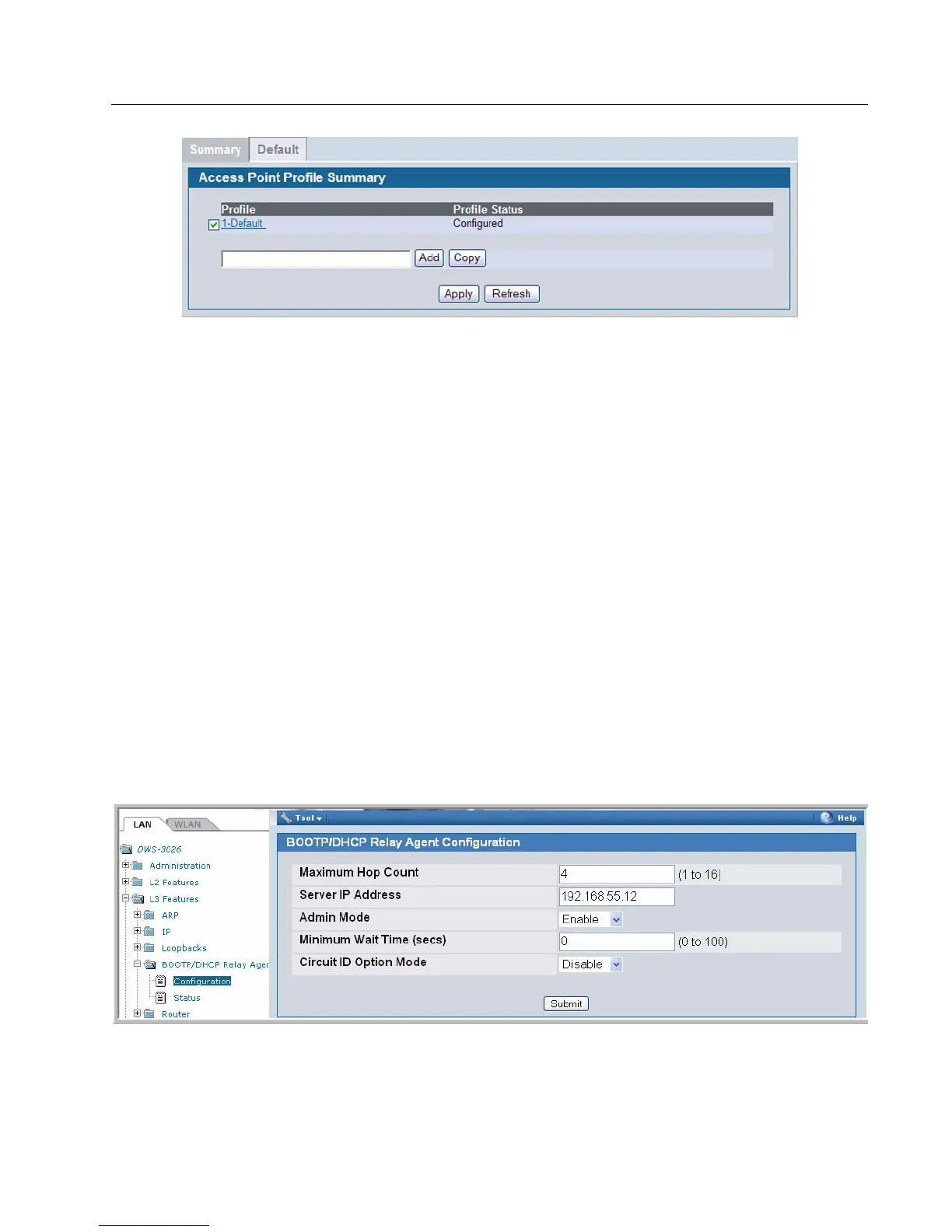 Summary Default

Access Point Profile Summary

| Profile | Profile Status |
|---|---|
| ☑ 1-Default | Configured |

Add Copy

Apply Refresh

LAN WLAN

DWS-3026
Administration
L2 Features
L3 Features
ARP
IP
Loopbacks
BOOTP/DHCP Relay Ager
Configuration
Status
Router

Tool Help

BOOTP/DHCP Relay Agent Configuration

Maximum Hop Count 4 (1 to 16)
Server IP Address 192.168.55.12
Admin Mode Enable
Minimum Wait Time (secs) 0 (0 to 100)
Circuit ID Option Mode Disable

Submit